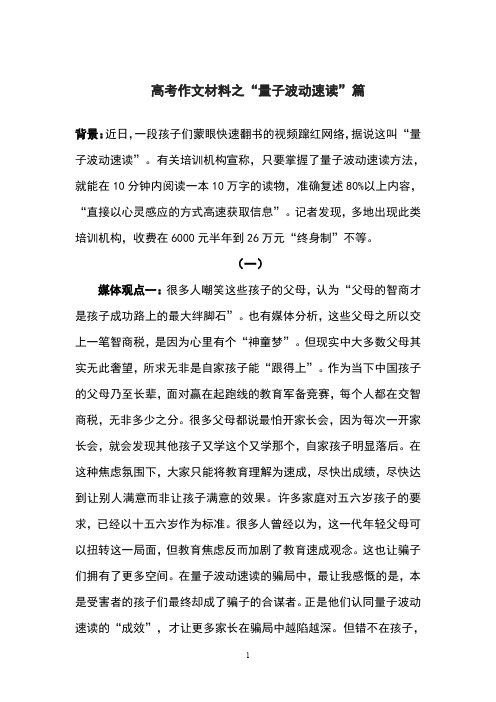 高考作文材料之“量子波动速读”篇

背景：近日，一段孩子们蒙眼快速翻书的视频蹿红网络，据说这叫“量子波动速读”。有关培训机构宣称，只要掌握了量子波动速读方法，就能在 10 分钟内阅读一本 10 万字的读物，准确复述 80%以上内容，“直接以心灵感应的方式高速获取信息”。记者发现，多地出现此类培训机构，收费在 6000 元半年到 26 万元“终身制”不等。

（一）

媒体观点一：很多人嘲笑这些孩子的父母，认为“父母的智商才是孩子成功路上的最大绊脚石”。也有媒体分析，这些父母之所以交上一笔智商税，是因为心里有个“神童梦”。但现实中大多数父母其实无此奢望，所求无非是自家孩子能“跟得上”。作为当下中国孩子的父母乃至长辈，面对赢在起跑线的教育军备竞赛，每个人都在交智商税，无非多少之分。很多父母都说最怕开家长会，因为每次一开家长会，就会发现其他孩子又学这个又学那个，自家孩子明显落后。在这种焦虑氛围下，大家只能将教育理解为速成，尽快出成绩，尽快达到让别人满意而非让孩子满意的效果。许多家庭对五六岁孩子的要求，已经以十五六岁作为标准。很多人曾经以为，这一代年轻父母可以扭转这一局面，但教育焦虑反而加剧了教育速成观念。这也让骗子们拥有了更多空间。在量子波动速读的骗局中，最让我感慨的是，本是受害者的孩子们最终却成了骗子的合谋者。正是他们认同量子波动速读的“成效”，才让更多家长在骗局中越陷越深。但错不在孩子，

1